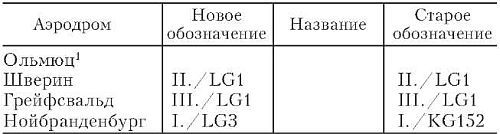 | Аэродром | Новое обозначение | Название | Старое обозначение |
|---|---|---|---|
| Ольмюц$^1$ | | | |
| Шверин | II./LG1 | | II./LG1 |
| Грейфсвальд | III./LG1 | | III./LG1 |
| Нойбранденбург | I./LG3 | | I./KG152 |